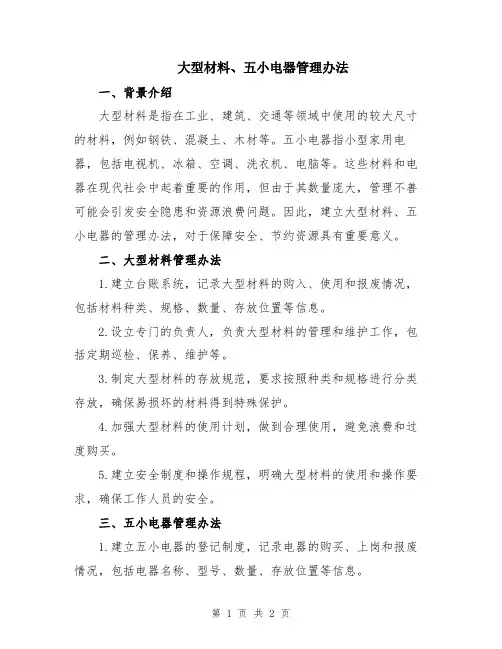 大型材料、五小电器管理办法

一、背景介绍

大型材料是指在工业、建筑、交通等领域中使用的较大尺寸的材料，例如钢铁、混凝土、木材等。五小电器指小型家用电器，包括电视机、冰箱、空调、洗衣机、电脑等。这些材料和电器在现代社会中起着重要的作用，但由于其数量庞大，管理不善可能会引发安全隐患和资源浪费问题。因此，建立大型材料、五小电器的管理办法，对于保障安全、节约资源具有重要意义。

二、大型材料管理办法

1.建立台账系统，记录大型材料的购入、使用和报废情况，包括材料种类、规格、数量、存放位置等信息。

2.设立专门的负责人，负责大型材料的管理和维护工作，包括定期巡检、保养、维护等。

3.制定大型材料的存放规范，要求按照种类和规格进行分类存放，确保易损坏的材料得到特殊保护。

4.加强大型材料的使用计划，做到合理使用，避免浪费和过度购买。

5.建立安全制度和操作规程，明确大型材料的使用和操作要求，确保工作人员的安全。

三、五小电器管理办法

1.建立五小电器的登记制度，记录电器的购买、上岗和报废情况，包括电器名称、型号、数量、存放位置等信息。

第 1 页 共 2 页